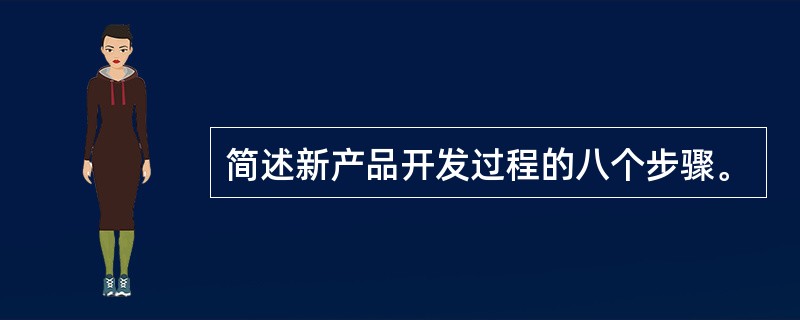 简述新产品开发过程的八个步骤。